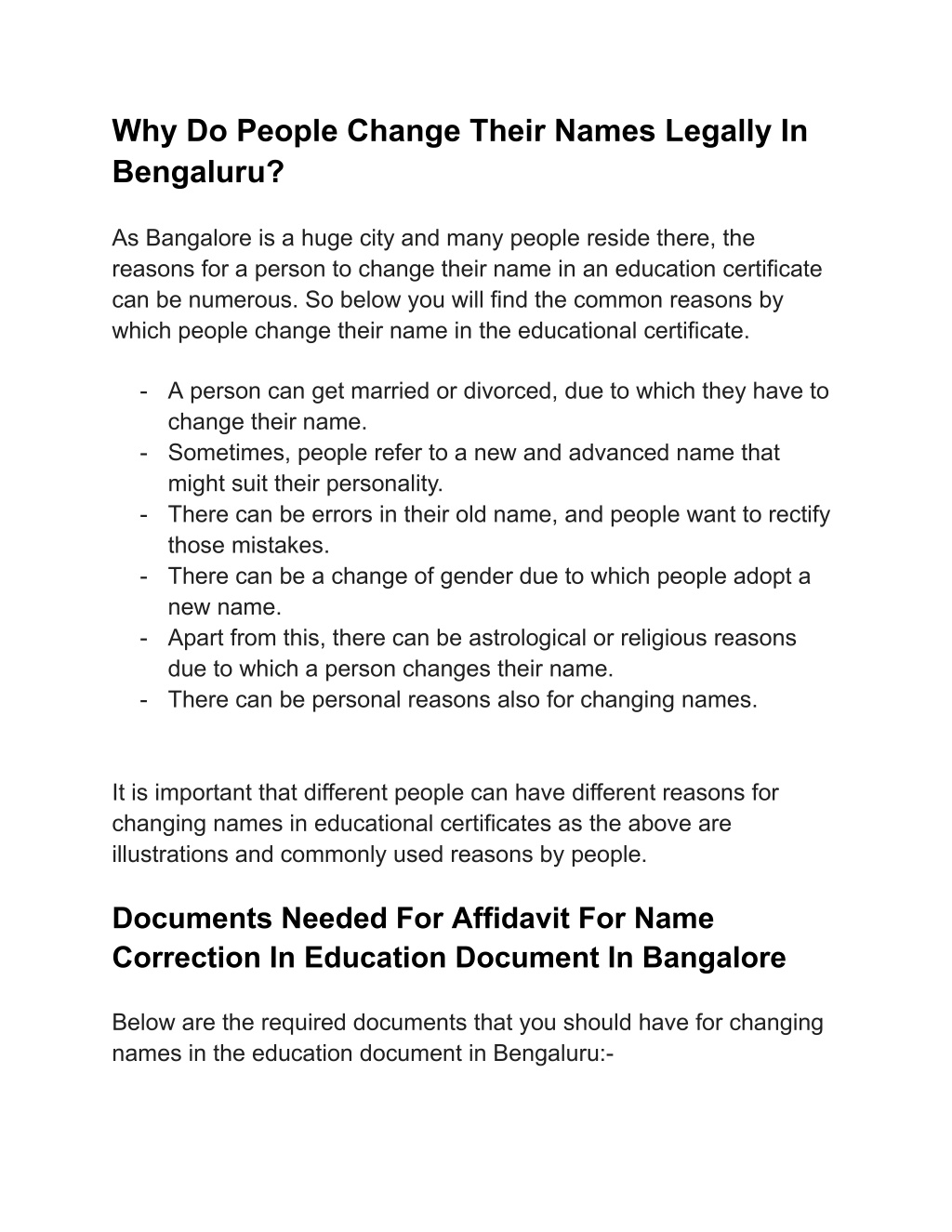 Why Do People Change Their Names Legally In Bengaluru?

As Bangalore is a huge city and many people reside there, the reasons for a person to change their name in an education certificate can be numerous. So below you will find the common reasons by which people change their name in the educational certificate.

- A person can get married or divorced, due to which they have to change their name.
- Sometimes, people refer to a new and advanced name that might suit their personality.
- There can be errors in their old name, and people want to rectify those mistakes.
- There can be a change of gender due to which people adopt a new name.
- Apart from this, there can be astrological or religious reasons due to which a person changes their name.
- There can be personal reasons also for changing names.

It is important that different people can have different reasons for changing names in educational certificates as the above are illustrations and commonly used reasons by people.

Documents Needed For Affidavit For Name Correction In Education Document In Bangalore

Below are the required documents that you should have for changing names in the education document in Bengaluru:-